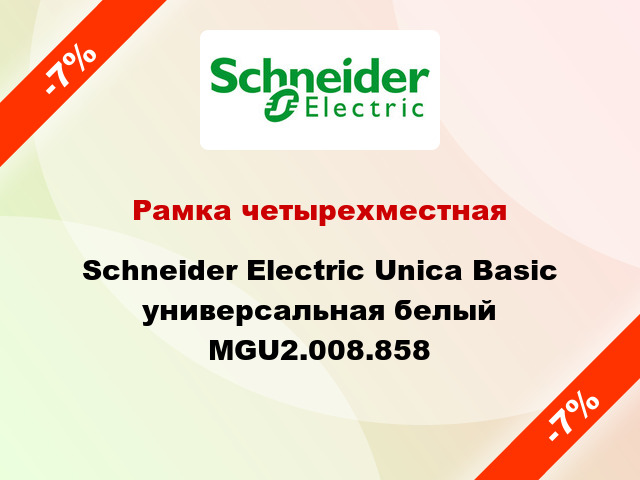 -7%

Schneider Electric

Рамка четырехместная

Schneider Electric Unica Basic универсальная белый MGU2.008.858

-7%